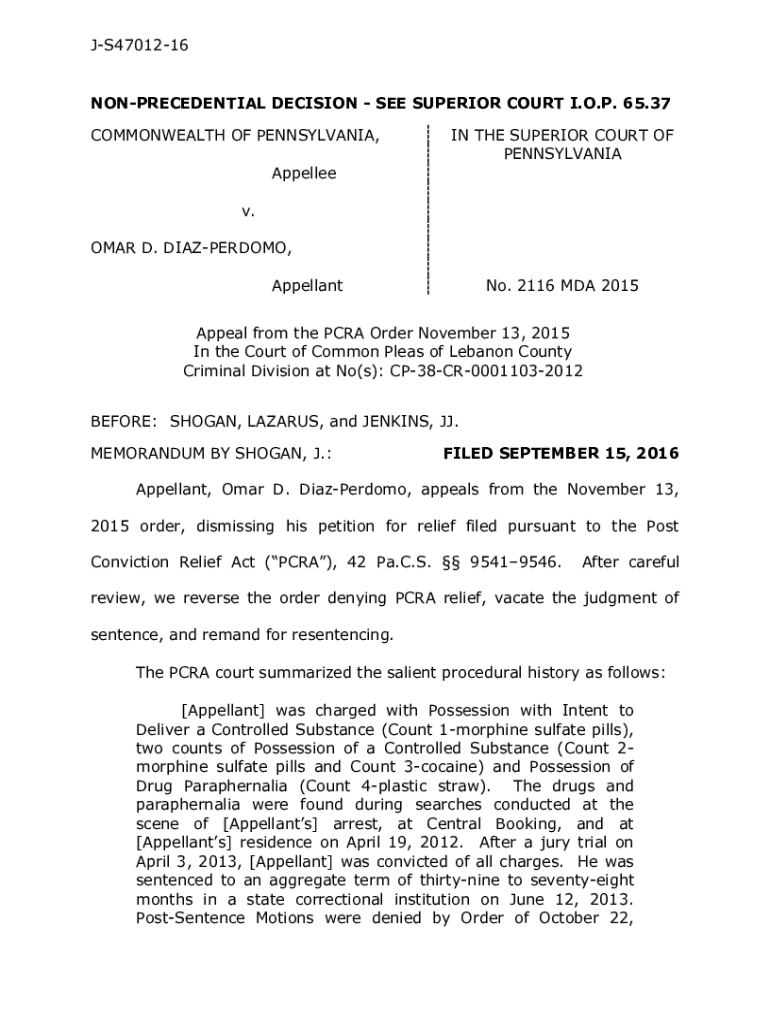 J-S47012-16

NON-PRECEDENTIAL DECISION - SEE SUPERIOR COURT I.O.P. 65.37

COMMONWEALTH OF PENNSYLVANIA,

Appellee

v.

OMAR D. DIAZ-PERDOMO,

Appellant

IN THE SUPERIOR COURT OF PENNSYLVANIA

No. 2116 MDA 2015

Appeal from the PCRA Order November 13, 2015
In the Court of Common Pleas of Lebanon County
Criminal Division at No(s): CP-38-CR-0001103-2012

BEFORE: SHOGAN, LAZARUS, and JENKINS, JJ.

MEMORANDUM BY SHOGAN, J.: FILED SEPTEMBER 15, 2016

Appellant, Omar D. Diaz-Perdomo, appeals from the November 13, 2015 order, dismissing his petition for relief filed pursuant to the Post Conviction Relief Act ("PCRA"), 42 Pa.C.S. §§ 9541–9546. After careful review, we reverse the order denying PCRA relief, vacate the judgment of sentence, and remand for resentencing.

The PCRA court summarized the salient procedural history as follows:

[Appellant] was charged with Possession with Intent to Deliver a Controlled Substance (Count 1-morphine sulfate pills), two counts of Possession of a Controlled Substance (Count 2-morphine sulfate pills and Count 3-cocaine) and Possession of Drug Paraphernalia (Count 4-plastic straw). The drugs and paraphernalia were found during searches conducted at the scene of [Appellant's] arrest, at Central Booking, and at [Appellant's] residence on April 19, 2012. After a jury trial on April 3, 2013, [Appellant] was convicted of all charges. He was sentenced to an aggregate term of thirty-nine to seventy-eight months in a state correctional institution on June 12, 2013. Post-Sentence Motions were denied by Order of October 22,